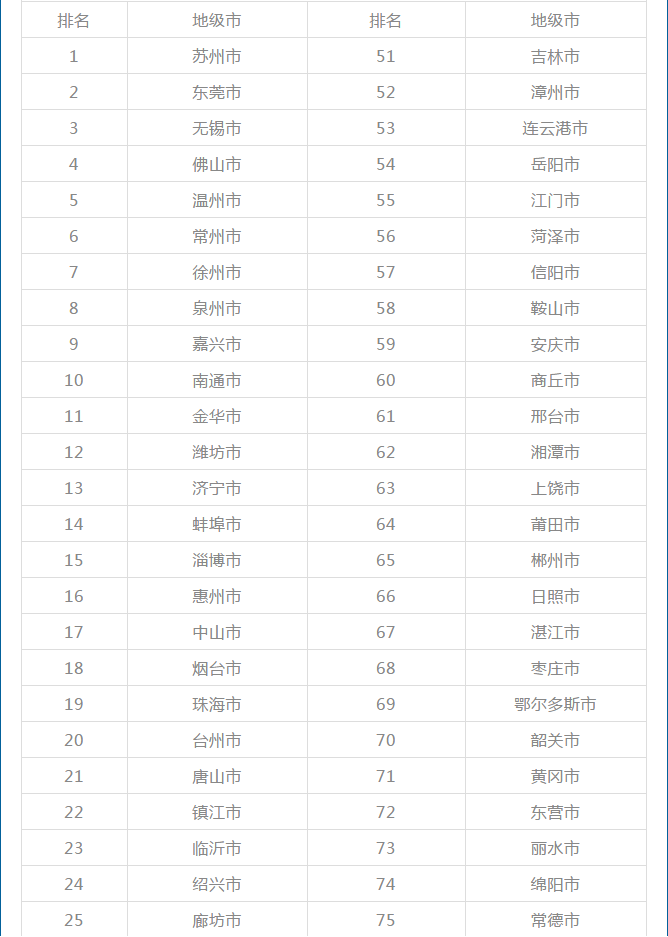 | 排名 | 地级市 | 排名 | 地级市 |
|---|---|---|---|
| 1 | 苏州市 | 51 | 吉林市 |
| 2 | 东莞市 | 52 | 漳州市 |
| 3 | 无锡市 | 53 | 连云港市 |
| 4 | 佛山市 | 54 | 岳阳市 |
| 5 | 温州市 | 55 | 江门市 |
| 6 | 常州市 | 56 | 菏泽市 |
| 7 | 徐州市 | 57 | 信阳市 |
| 8 | 泉州市 | 58 | 鞍山市 |
| 9 | 嘉兴市 | 59 | 安庆市 |
| 10 | 南通市 | 60 | 商丘市 |
| 11 | 金华市 | 61 | 邢台市 |
| 12 | 潍坊市 | 62 | 湘潭市 |
| 13 | 济宁市 | 63 | 上饶市 |
| 14 | 蚌埠市 | 64 | 莆田市 |
| 15 | 淄博市 | 65 | 郴州市 |
| 16 | 惠州市 | 66 | 日照市 |
| 17 | 中山市 | 67 | 湛江市 |
| 18 | 烟台市 | 68 | 枣庄市 |
| 19 | 珠海市 | 69 | 鄂尔多斯市 |
| 20 | 台州市 | 70 | 韶关市 |
| 21 | 唐山市 | 71 | 黄冈市 |
| 22 | 镇江市 | 72 | 东营市 |
| 23 | 临沂市 | 73 | 丽水市 |
| 24 | 绍兴市 | 74 | 绵阳市 |
| 25 | 廊坊市 | 75 | 常德市 |